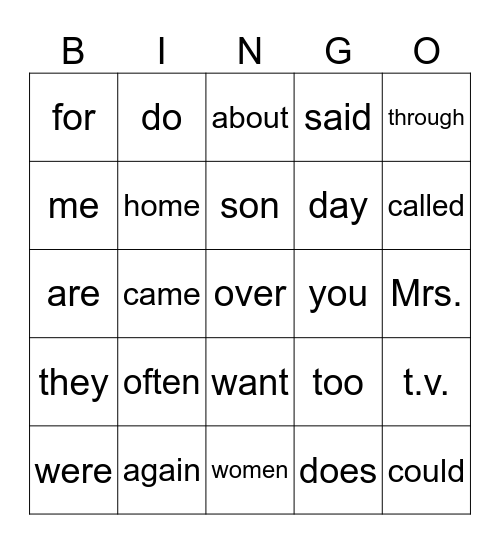 | B | I | N | G | O |
|---|---|---|---|---|
| for | do | about | said | through |
| me | home | son | day | called |
| are | came | over | you | Mrs. |
| they | often | want | too | t.v. |
| were | again | women | does | could |